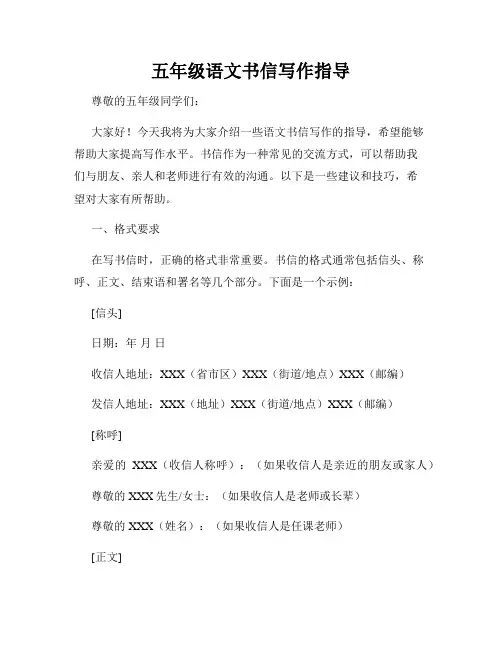 五年级语文书信写作指导

尊敬的五年级同学们：

大家好！今天我将为大家介绍一些语文书信写作的指导，希望能够帮助大家提高写作水平。书信作为一种常见的交流方式，可以帮助我们与朋友、亲人和老师进行有效的沟通。以下是一些建议和技巧，希望对大家有所帮助。

一、格式要求

在写书信时，正确的格式非常重要。书信的格式通常包括信头、称呼、正文、结束语和署名等几个部分。下面是一个示例：

[信头]

日期：年 月 日

收信人地址：XXX（省市区）XXX（街道/地点）XXX（邮编）

发信人地址：XXX（地址）XXX（街道/地点）XXX（邮编）

[称呼]

亲爱的 XXX（收信人称呼）：（如果收信人是亲近的朋友或家人）

尊敬的 XXX 先生/女士：（如果收信人是老师或长辈）

尊敬的 XXX（姓名）：（如果收信人是任课老师）

[正文]